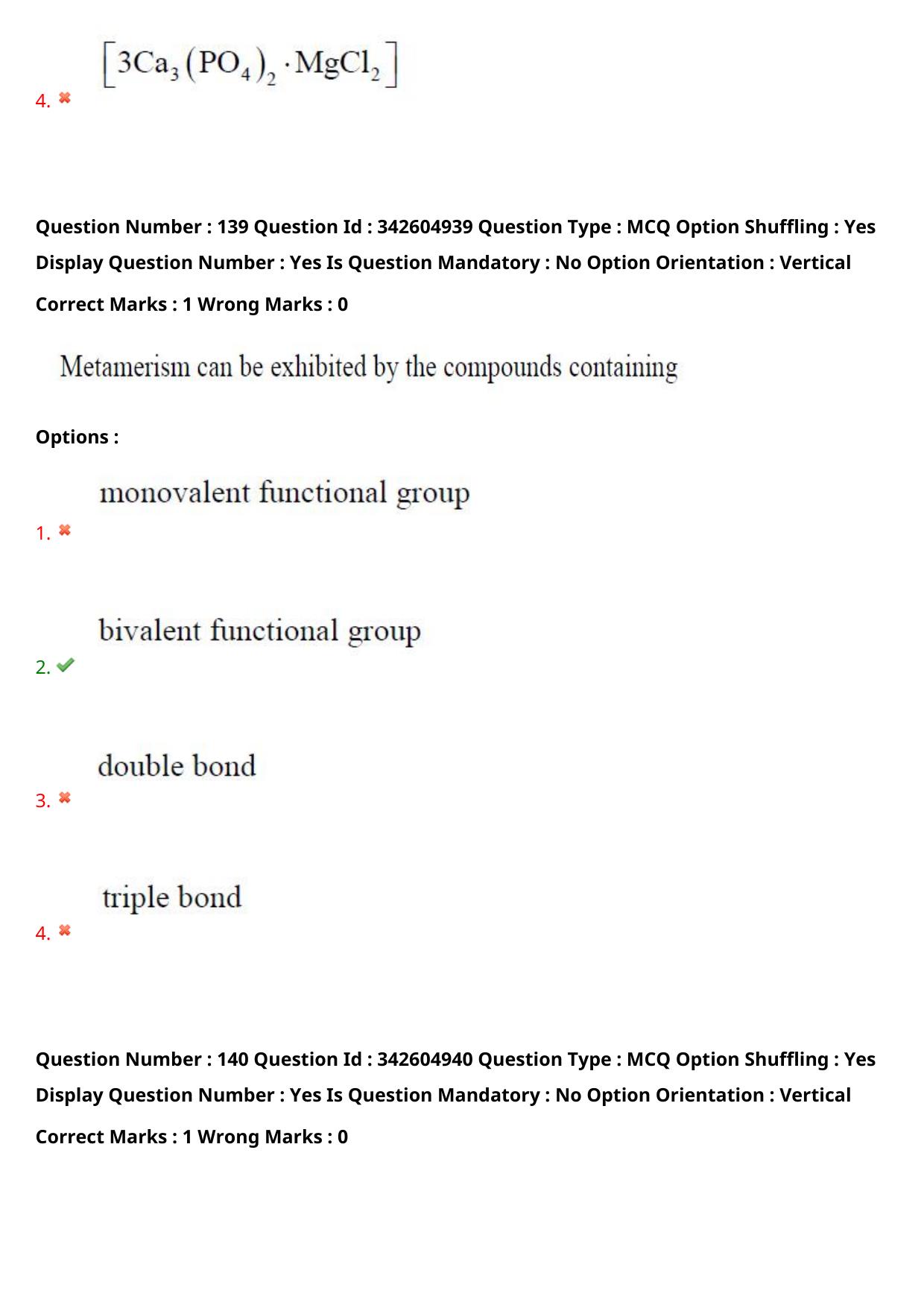 4. $\left[3Ca_3(PO_4)_2 \cdot MgCl_2\right]$

Question Number : 139 Question Id : 342604939 Question Type : MCQ Option Shuffling : Yes Display Question Number : Yes Is Question Mandatory : No Option Orientation : Vertical

Correct Marks : 1 Wrong Marks : 0

Metamerism can be exhibited by the compounds containing

Options :

1. monovalent functional group

2. bivalent functional group

3. double bond

4. triple bond

Question Number : 140 Question Id : 342604940 Question Type : MCQ Option Shuffling : Yes Display Question Number : Yes Is Question Mandatory : No Option Orientation : Vertical

Correct Marks : 1 Wrong Marks : 0